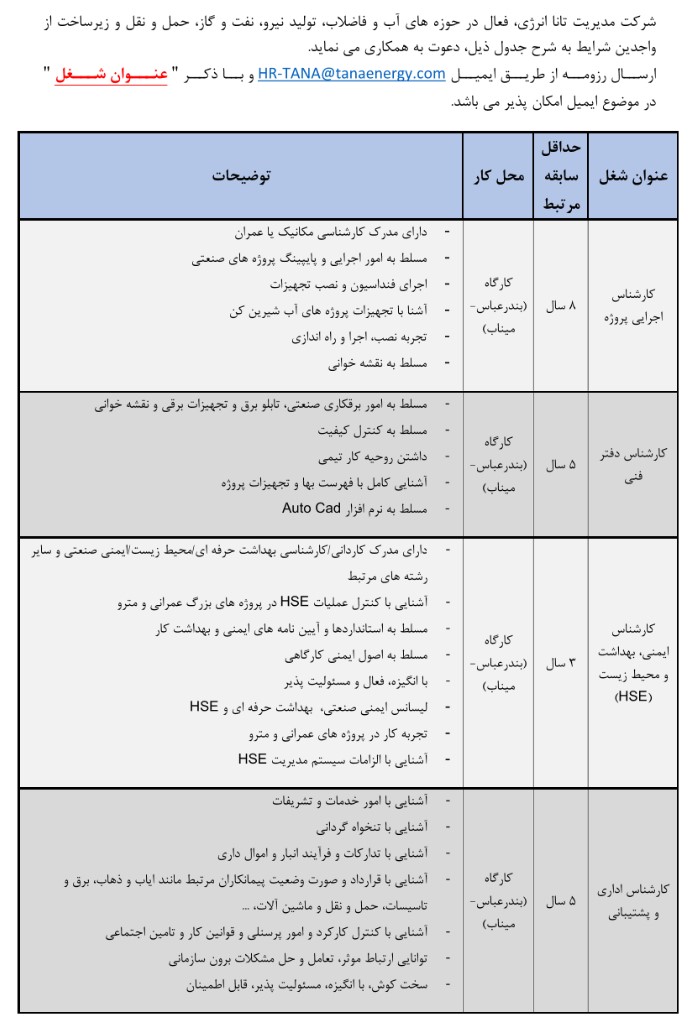 شرکت مدیریت تانا انرژی، فعال در حوزه های آب و فاضلاب، تولید نیرو، نفت و گاز، حمل و نقل و زیرساخت از واجدین شرایط به شرح جدول ذیل، دعوت به همکاری می نماید.

ارسال رزومه از طریق ایمیل HR-TANA@tanaenergy.com و با ذکر " عنوان شغل " در موضوع ایمیل امکان پذیر می باشد.

| عنوان شغل | حداقل سابقه مرتبط | محل کار | توضیحات |
|---|---|---|---|
| کارشناس اجرایی پروژه | ۸ سال | کارگاه (بندرعباس- میناب) | - دارای مدرک کارشناسی مکانیک یا عمران - مسلط به امور اجرایی و پایپینگ پروژه های صنعتی - اجرای فنداسیون و نصب تجهیزات - آشنا با تجهیزات پروژه های آب شیرین کن - تجربه نصب، اجرا و راه اندازی - مسلط به نقشه خوانی |
| کارشناس دفتر فنی | ۵ سال | کارگاه (بندرعباس- میناب) | - مسلط به امور برقکاری صنعتی، تابلو برق و تجهیزات برقی و نقشه خوانی - مسلط به کنترل کیفیت - داشتن روحیه کار تیمی - آشنایی کامل با فهرست بها و تجهیزات پروژه - مسلط به نرم افزار Auto Cad |
| کارشناس ایمنی، بهداشت و محیط زیست (HSE) | ۳ سال | کارگاه (بندرعباس- میناب) | - دارای مدرک کاردانی/کارشناسی بهداشت حرفه ای/محیط زیست/ایمنی صنعتی و سایر رشته های مرتبط - آشنایی با کنترل عملیات HSE در پروژه های بزرگ عمرانی و مترو - مسلط به استانداردها و آیین نامه های ایمنی و بهداشت کار - مسلط به اصول ایمنی کارگاهی - با انگیزه، فعال و مسئولیت پذیر - لیسانس ایمنی صنعتی، بهداشت حرفه ای و HSE - تجربه کار در پروژه های عمرانی و مترو - آشنایی با الزامات سیستم مدیریت HSE |
| کارشناس اداری و پشتیبانی | ۵ سال | کارگاه (بندرعباس- میناب) | - آشنایی با امور خدمات و تشریفات - آشنایی با تنخواه گردانی - آشنایی با تدارکات و فرآیند انبار و اموال داری - آشنایی با قرارداد و صورت وضعیت پیمانکاران مرتبط مانند ایاب و ذهاب، برق و تاسیسات، حمل و نقل و ماشین آلات، ... - آشنایی با کنترل کارکرد و امور پرسنلی و قوانین کار و تامین اجتماعی - توانایی ارتباط موثر، تعامل و حل مشکلات برون سازمانی - سخت کوش، با انگیزه، مسئولیت پذیر، قابل اطمینان |